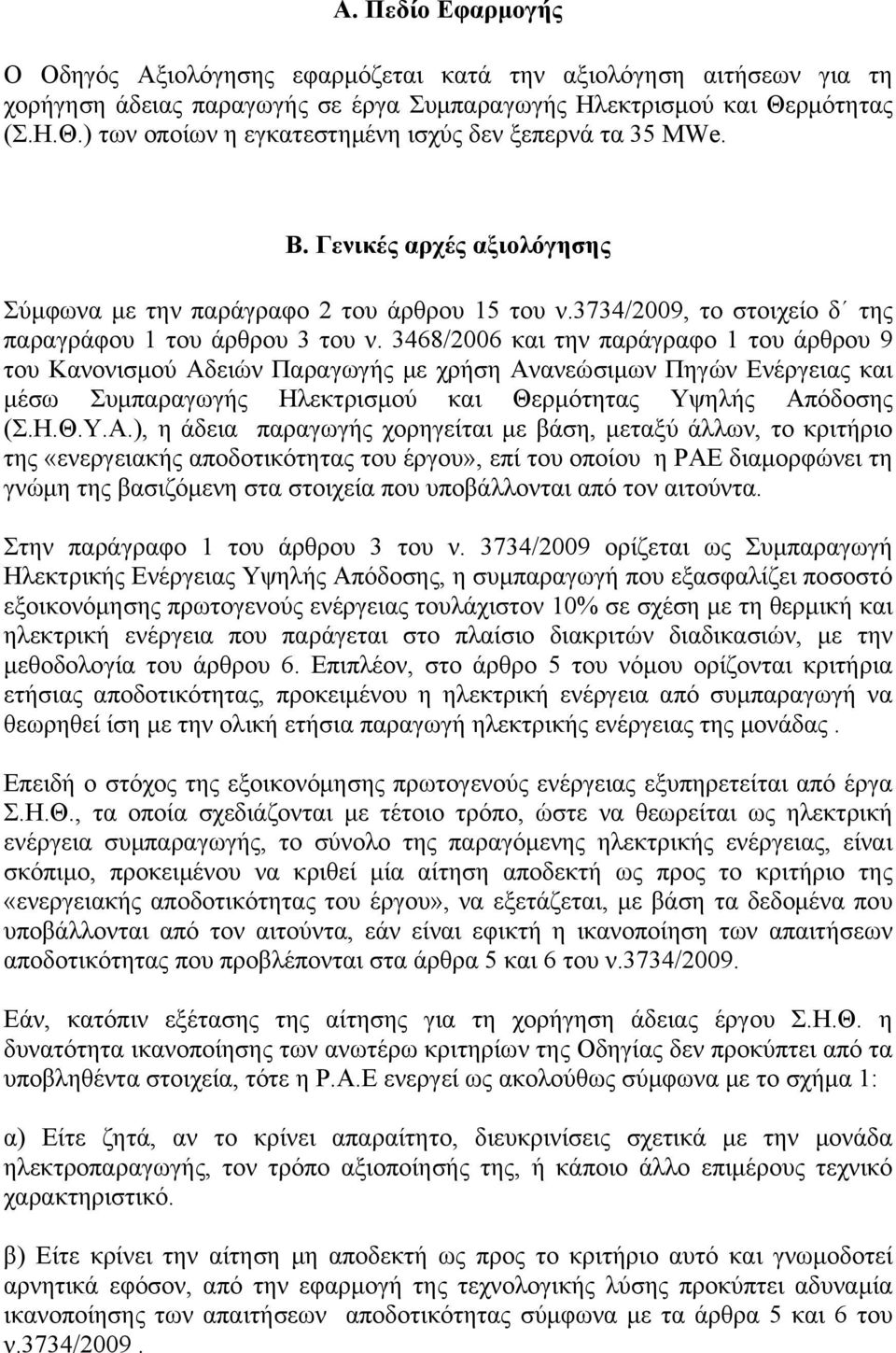 Α. Πεδίο Εφαρμογής

Ο Οδηγός Αξιολόγησης εφαρμόζεται κατά την αξιολόγηση αιτήσεων για τη χορήγηση άδειας παραγωγής σε έργα Συμπαραγωγής Ηλεκτρισμού και Θερμότητας (Σ.Η.Θ.) των οποίων η εγκατεστημένη ισχύς δεν ξεπερνά τα 35 MWe.

Β. Γενικές αρχές αξιολόγησης

Σύμφωνα με την παράγραφο 2 του άρθρου 15 του ν.3734/2009, το στοιχείο δ΄ της παραγράφου 1 του άρθρου 3 του ν. 3468/2006 και την παράγραφο 1 του άρθρου 9 του Κανονισμού Αδειών Παραγωγής με χρήση Ανανεώσιμων Πηγών Ενέργειας και μέσω Συμπαραγωγής Ηλεκτρισμού και Θερμότητας Υψηλής Απόδοσης (Σ.Η.Θ.Υ.Α.), η άδεια παραγωγής χορηγείται με βάση, μεταξύ άλλων, το κριτήριο της «ενεργειακής αποδοτικότητας του έργου», επί του οποίου η ΡΑΕ διαμορφώνει τη γνώμη της βασιζόμενη στα στοιχεία που υποβάλλονται από τον αιτούντα.

Στην παράγραφο 1 του άρθρου 3 του ν. 3734/2009 ορίζεται ως Συμπαραγωγή Ηλεκτρικής Ενέργειας Υψηλής Απόδοσης, η συμπαραγωγή που εξασφαλίζει ποσοστό εξοικονόμησης πρωτογενούς ενέργειας τουλάχιστον 10% σε σχέση με τη θερμική και ηλεκτρική ενέργεια που παράγεται στο πλαίσιο διακριτών διαδικασιών, με την μεθοδολογία του άρθρου 6. Επιπλέον, στο άρθρο 5 του νόμου ορίζονται κριτήρια ετήσιας αποδοτικότητας, προκειμένου η ηλεκτρική ενέργεια από συμπαραγωγή να θεωρηθεί ίση με την ολική ετήσια παραγωγή ηλεκτρικής ενέργειας της μονάδας .

Επειδή ο στόχος της εξοικονόμησης πρωτογενούς ενέργειας εξυπηρετείται από έργα Σ.Η.Θ., τα οποία σχεδιάζονται με τέτοιο τρόπο, ώστε να θεωρείται ως ηλεκτρική ενέργεια συμπαραγωγής, το σύνολο της παραγόμενης ηλεκτρικής ενέργειας, είναι σκόπιμο, προκειμένου να κριθεί μία αίτηση αποδεκτή ως προς το κριτήριο της «ενεργειακής αποδοτικότητας του έργου», να εξετάζεται, με βάση τα δεδομένα που υποβάλλονται από τον αιτούντα, εάν είναι εφικτή η ικανοποίηση των απαιτήσεων αποδοτικότητας που προβλέπονται στα άρθρα 5 και 6 του ν.3734/2009.

Εάν, κατόπιν εξέτασης της αίτησης για τη χορήγηση άδειας έργου Σ.Η.Θ. η δυνατότητα ικανοποίησης των ανωτέρω κριτηρίων της Οδηγίας δεν προκύπτει από τα υποβληθέντα στοιχεία, τότε η Ρ.Α.Ε ενεργεί ως ακολούθως σύμφωνα με το σχήμα 1:

α) Είτε ζητά, αν το κρίνει απαραίτητο, διευκρινίσεις σχετικά με την μονάδα ηλεκτροπαραγωγής, τον τρόπο αξιοποίησής της, ή κάποιο άλλο επιμέρους τεχνικό χαρακτηριστικό.

β) Είτε κρίνει την αίτηση μη αποδεκτή ως προς το κριτήριο αυτό και γνωμοδοτεί αρνητικά εφόσον, από την εφαρμογή της τεχνολογικής λύσης προκύπτει αδυναμία ικανοποίησης των απαιτήσεων αποδοτικότητας σύμφωνα με τα άρθρα 5 και 6 του ν.3734/2009 .